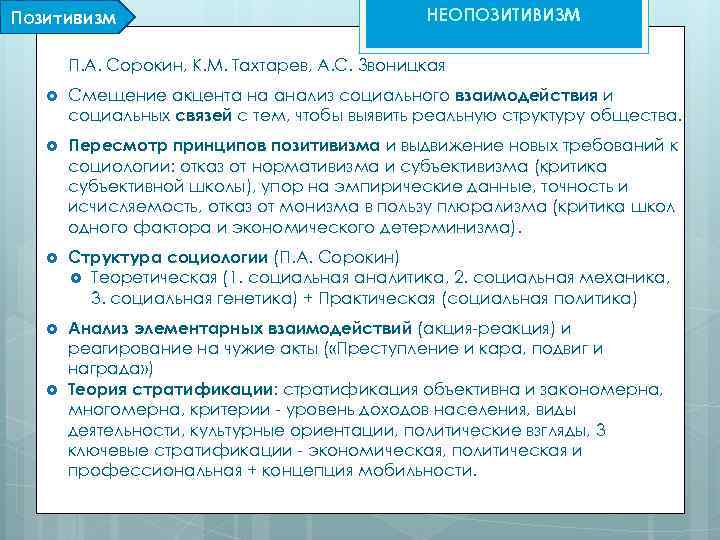 Позитивизм

НЕОПОЗИТИВИЗМ

П.А. Сорокин, К.М. Тахтарев, А.С. Звоницкая

Смещение акцента на анализ социального взаимодействия и социальных связей с тем, чтобы выявить реальную структуру общества.

Пересмотр принципов позитивизма и выдвижение новых требований к социологии: отказ от нормативизма и субъективизма (критика субъективной школы), упор на эмпирические данные, точность и исчисляемость, отказ от монизма в пользу плюрализма (критика школ одного фактора и экономического детерминизма).

Структура социологии (П.А. Сорокин)

Теоретическая (1. социальная аналитика, 2. социальная механика, 3. социальная генетика) + Практическая (социальная политика)

Анализ элементарных взаимодействий (акция-реакция) и реагирование на чужие акты («Преступление и кара, подвиг и награда»)

Теория стратификации: стратификация объективна и закономерна, многомерна, критерии - уровень доходов населения, виды деятельности, культурные ориентации, политические взгляды, 3 ключевые стратификации - экономическая, политическая и профессиональная + концепция мобильности.